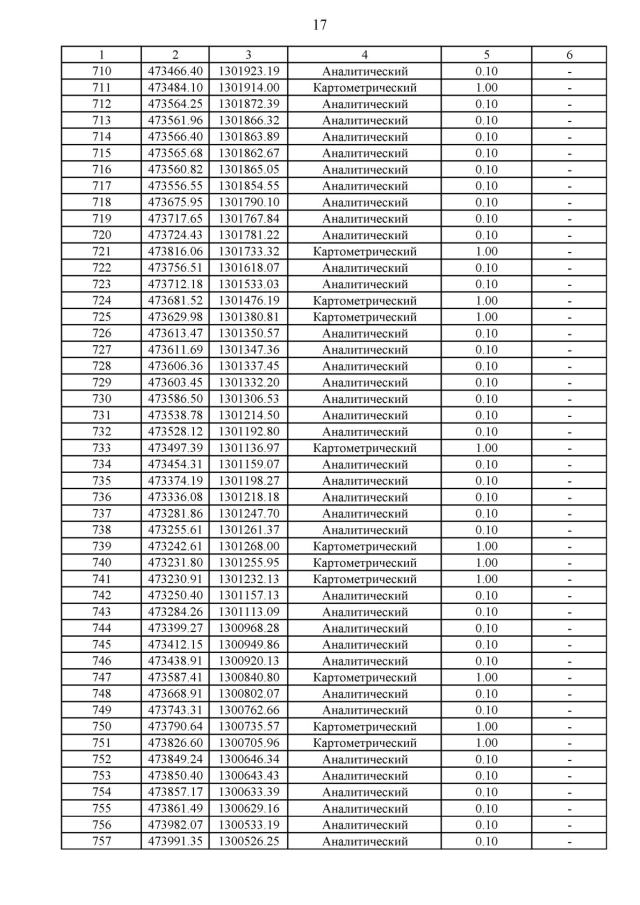 17

| 1 | 2 | 3 | 4 | 5 | 6 |
|---|---|---|---|---|---|
| 710 | 473466.40 | 1301923.19 | Аналитический | 0.10 | - |
| 711 | 473484.10 | 1301914.00 | Картометрический | 1.00 | - |
| 712 | 473564.25 | 1301872.39 | Аналитический | 0.10 | - |
| 713 | 473561.96 | 1301866.32 | Аналитический | 0.10 | - |
| 714 | 473566.40 | 1301863.89 | Аналитический | 0.10 | - |
| 715 | 473565.68 | 1301862.67 | Аналитический | 0.10 | - |
| 716 | 473560.82 | 1301865.05 | Аналитический | 0.10 | - |
| 717 | 473556.55 | 1301854.55 | Аналитический | 0.10 | - |
| 718 | 473675.95 | 1301790.10 | Аналитический | 0.10 | - |
| 719 | 473717.65 | 1301767.84 | Аналитический | 0.10 | - |
| 720 | 473724.43 | 1301781.22 | Аналитический | 0.10 | - |
| 721 | 473816.06 | 1301733.32 | Картометрический | 1.00 | - |
| 722 | 473756.51 | 1301618.07 | Аналитический | 0.10 | - |
| 723 | 473712.18 | 1301533.03 | Аналитический | 0.10 | - |
| 724 | 473681.52 | 1301476.19 | Картометрический | 1.00 | - |
| 725 | 473629.98 | 1301380.81 | Картометрический | 1.00 | - |
| 726 | 473613.47 | 1301350.57 | Аналитический | 0.10 | - |
| 727 | 473611.69 | 1301347.36 | Аналитический | 0.10 | - |
| 728 | 473606.36 | 1301337.45 | Аналитический | 0.10 | - |
| 729 | 473603.45 | 1301332.20 | Аналитический | 0.10 | - |
| 730 | 473586.50 | 1301306.53 | Аналитический | 0.10 | - |
| 731 | 473538.78 | 1301214.50 | Аналитический | 0.10 | - |
| 732 | 473528.12 | 1301192.80 | Аналитический | 0.10 | - |
| 733 | 473497.39 | 1301136.97 | Картометрический | 1.00 | - |
| 734 | 473454.31 | 1301159.07 | Аналитический | 0.10 | - |
| 735 | 473374.19 | 1301198.27 | Аналитический | 0.10 | - |
| 736 | 473336.08 | 1301218.18 | Аналитический | 0.10 | - |
| 737 | 473281.86 | 1301247.70 | Аналитический | 0.10 | - |
| 738 | 473255.61 | 1301261.37 | Аналитический | 0.10 | - |
| 739 | 473242.61 | 1301268.00 | Картометрический | 1.00 | - |
| 740 | 473231.80 | 1301255.95 | Картометрический | 1.00 | - |
| 741 | 473230.91 | 1301232.13 | Картометрический | 1.00 | - |
| 742 | 473250.40 | 1301157.13 | Аналитический | 0.10 | - |
| 743 | 473284.26 | 1301113.09 | Аналитический | 0.10 | - |
| 744 | 473399.27 | 1300968.28 | Аналитический | 0.10 | - |
| 745 | 473412.15 | 1300949.86 | Аналитический | 0.10 | - |
| 746 | 473438.91 | 1300920.13 | Аналитический | 0.10 | - |
| 747 | 473587.41 | 1300840.80 | Картометрический | 1.00 | - |
| 748 | 473668.91 | 1300802.07 | Аналитический | 0.10 | - |
| 749 | 473743.31 | 1300762.66 | Аналитический | 0.10 | - |
| 750 | 473790.64 | 1300735.57 | Картометрический | 1.00 | - |
| 751 | 473826.60 | 1300705.96 | Картометрический | 1.00 | - |
| 752 | 473849.24 | 1300646.34 | Аналитический | 0.10 | - |
| 753 | 473850.40 | 1300643.43 | Аналитический | 0.10 | - |
| 754 | 473857.17 | 1300633.39 | Аналитический | 0.10 | - |
| 755 | 473861.49 | 1300629.16 | Аналитический | 0.10 | - |
| 756 | 473982.07 | 1300533.19 | Аналитический | 0.10 | - |
| 757 | 473991.35 | 1300526.25 | Аналитический | 0.10 | - |